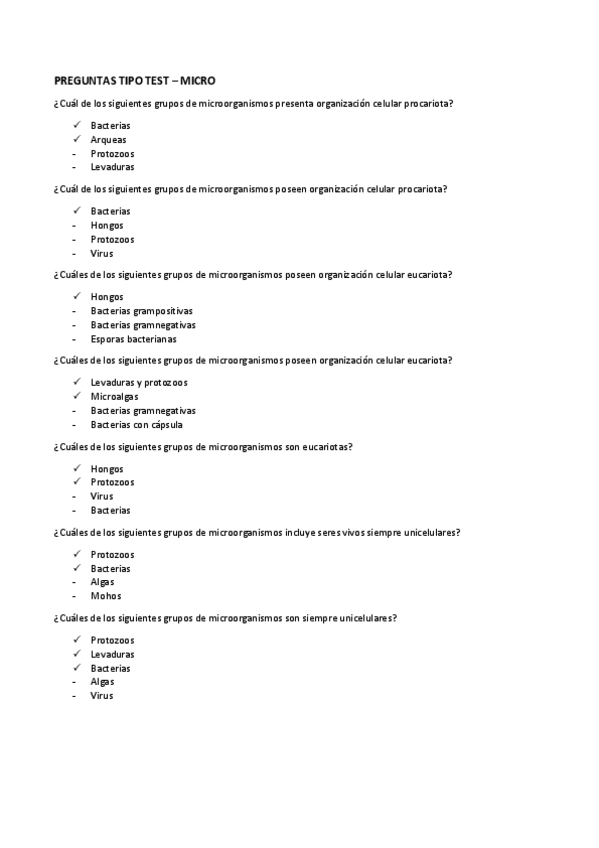 PREGUNTAS TIPO TEST – MICRO

¿Cuál de los siguientes grupos de microorganismos presenta organización celular procariota?

✓ Bacterias
✓ Arqueas
- Protozoos
- Levaduras

¿Cuál de los siguientes grupos de microorganismos poseen organización celular procariota?

✓ Bacterias
- Hongos
- Protozoos
- Virus

¿Cuáles de los siguientes grupos de microorganismos poseen organización celular eucariota?

✓ Hongos
- Bacterias grampositivas
- Bacterias gramnegativas
- Esporas bacterianas

¿Cuáles de los siguientes grupos de microorganismos poseen organización celular eucariota?

✓ Levaduras y protozoos
✓ Microalgas
- Bacterias gramnegativas
- Bacterias con cápsula

¿Cuáles de los siguientes grupos de microorganismos son eucariotas?

✓ Hongos
✓ Protozoos
- Virus
- Bacterias

¿Cuáles de los siguientes grupos de microorganismos incluye seres vivos siempre unicelulares?

✓ Protozoos
✓ Bacterias
- Algas
- Mohos

¿Cuáles de los siguientes grupos de microorganismos son siempre unicelulares?

✓ Protozoos
✓ Levaduras
✓ Bacterias
- Algas
- Virus